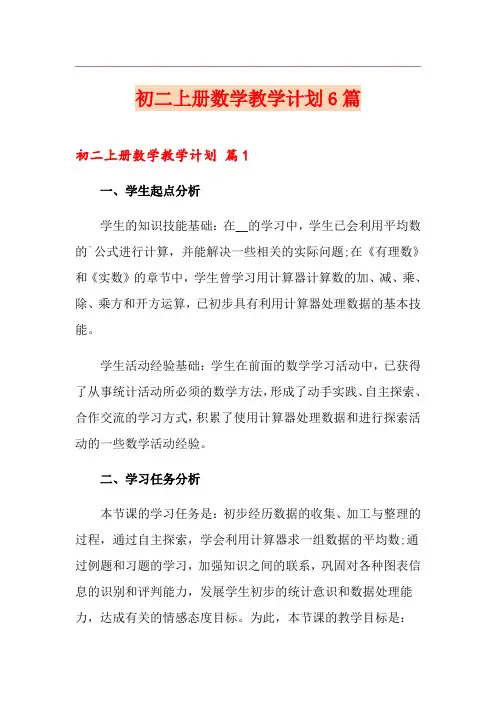 初二上册数学教学计划6篇

初二上册数学教学计划 篇1

一、学生起点分析

学生的知识技能基础：在__的学习中，学生已会利用平均数的`公式进行计算，并能解决一些相关的实际问题;在《有理数》和《实数》的章节中，学生曾学习用计算器计算数的加、减、乘、除、乘方和开方运算，已初步具有利用计算器处理数据的基本技能。

学生活动经验基础：学生在前面的数学学习活动中，已获得了从事统计活动所必须的数学方法，形成了动手实践、自主探索、合作交流的学习方式，积累了使用计算器处理数据和进行探索活动的一些数学活动经验。

二、学习任务分析

本节课的学习任务是：初步经历数据的收集、加工与整理的过程，通过自主探索，学会利用计算器求一组数据的平均数;通过例题和习题的学习，加强知识之间的联系，巩固对各种图表信息的识别和评判能力，发展学生初步的统计意识和数据处理能力，达成有关的情感态度目标。为此，本节课的教学目标是：